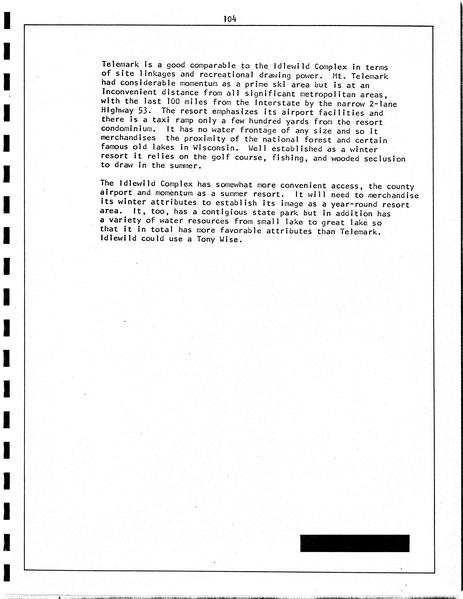 104

Telemark is a good comparable to the Idlewild Complex in terms of site linkages and recreational drawing power. Mt. Telemark had considerable momentum as a prime ski area but is at an inconvenient distance from all significant metropolitan areas, with the last 100 miles from the Interstate by the narrow 2-lane Highway 53. The resort emphasizes its airport facilities and there is a taxi ramp only a few hundred yards from the resort condominium. It has no water frontage of any size and so it merchandises the proximity of the national forest and certain famous old lakes in Wisconsin. Well established as a winter resort it relies on the golf course, fishing, and wooded seclusion to draw in the summer.

The Idlewild Complex has somewhat more convenient access, the county airport and momentum as a summer resort. It will need to merchandise its winter attributes to establish its image as a year-round resort area. It, too, has a contigious state park but in addition has a variety of water resources from small lake to great lake so that it in total has more favorable attributes than Telemark. Idlewild could use a Tony Wise.